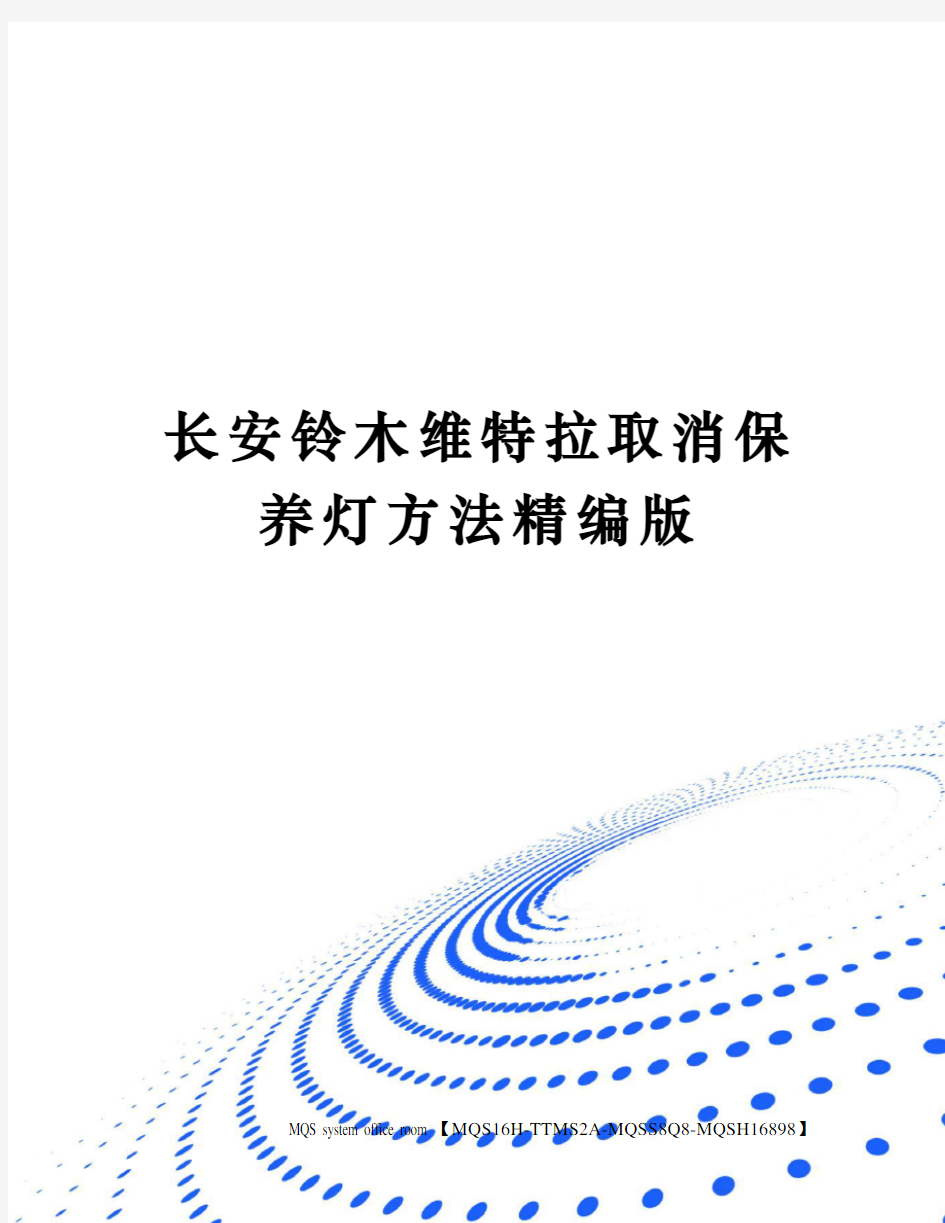 长安铃木维特拉取消保养灯方法精编版

MQS system office room 【MQS16H-TTMS2A-MQSS8Q8-MQSH16898】